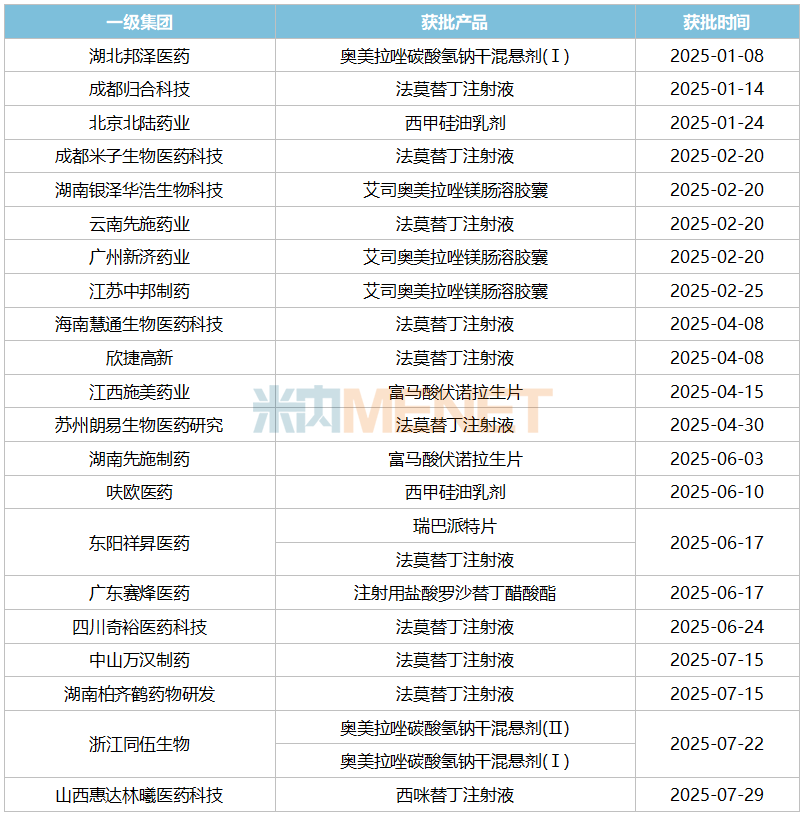 | 一级集团 | 获批产品 | 获批时间 |
|---|---|---|
| 湖北邦泽医药 | 奥美拉唑碳酸氢钠干混悬剂(Ⅰ) | 2025-01-08 |
| 成都归合科技 | 法莫替丁注射液 | 2025-01-14 |
| 北京北陆药业 | 西甲硅油乳剂 | 2025-01-24 |
| 成都米子生物医药科技 | 法莫替丁注射液 | 2025-02-20 |
| 湖南银泽华浩生物科技 | 艾司奥美拉唑镁肠溶胶囊 | 2025-02-20 |
| 云南先施药业 | 法莫替丁注射液 | 2025-02-20 |
| 广州新济药业 | 艾司奥美拉唑镁肠溶胶囊 | 2025-02-20 |
| 江苏中邦制药 | 艾司奥美拉唑镁肠溶胶囊 | 2025-02-25 |
| 海南慧通生物医药科技 | 法莫替丁注射液 | 2025-04-08 |
| 欣捷高新 | 法莫替丁注射液 | 2025-04-08 |
| 江西施美药业 | 富马酸伏诺拉生片 | 2025-04-15 |
| 苏州朗易生物医药研究 | 法莫替丁注射液 | 2025-04-30 |
| 湖南先施制药 | 富马酸伏诺拉生片 | 2025-06-03 |
| 呋欧医药 | 西甲硅油乳剂 | 2025-06-10 |
| 东阳祥昇医药 | 瑞巴派特片 | 2025-06-17 |
|  | 法莫替丁注射液 |  |
| 广东赛烽医药 | 注射用盐酸罗沙替丁醋酸酯 | 2025-06-17 |
| 四川奇裕医药科技 | 法莫替丁注射液 | 2025-06-24 |
| 中山万汉制药 | 法莫替丁注射液 | 2025-07-15 |
| 湖南柏齐鹤药物研发 | 法莫替丁注射液 | 2025-07-15 |
| 浙江同伍生物 | 奥美拉唑碳酸氢钠干混悬剂(Ⅱ) | 2025-07-22 |
|  | 奥美拉唑碳酸氢钠干混悬剂(Ⅰ) |  |
| 山西惠达林曦医药科技 | 西咪替丁注射液 | 2025-07-29 |

米内MENET